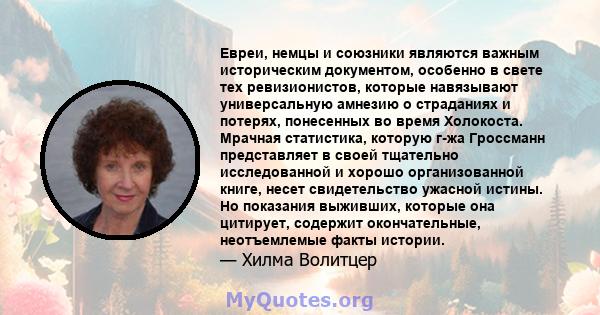 Евреи, немцы и союзники являются важным историческим документом, особенно в свете тех ревизионистов, которые навязывают универсальную амнезию о страданиях и потерях, понесенных во время Холокоста. Мрачная статистика, которую г-жа Гроссманн представляет в своей тщательно исследованной и хорошо организованной книге, несет свидетельство ужасной истины. Но показания выживших, которые она цитирует, содержит окончательные, неотъемлемые факты истории.

— Хилма Волитцер

MyQuotes.org